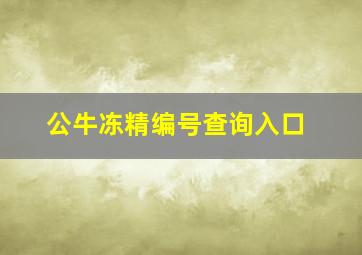 公牛冻精编号查询入口